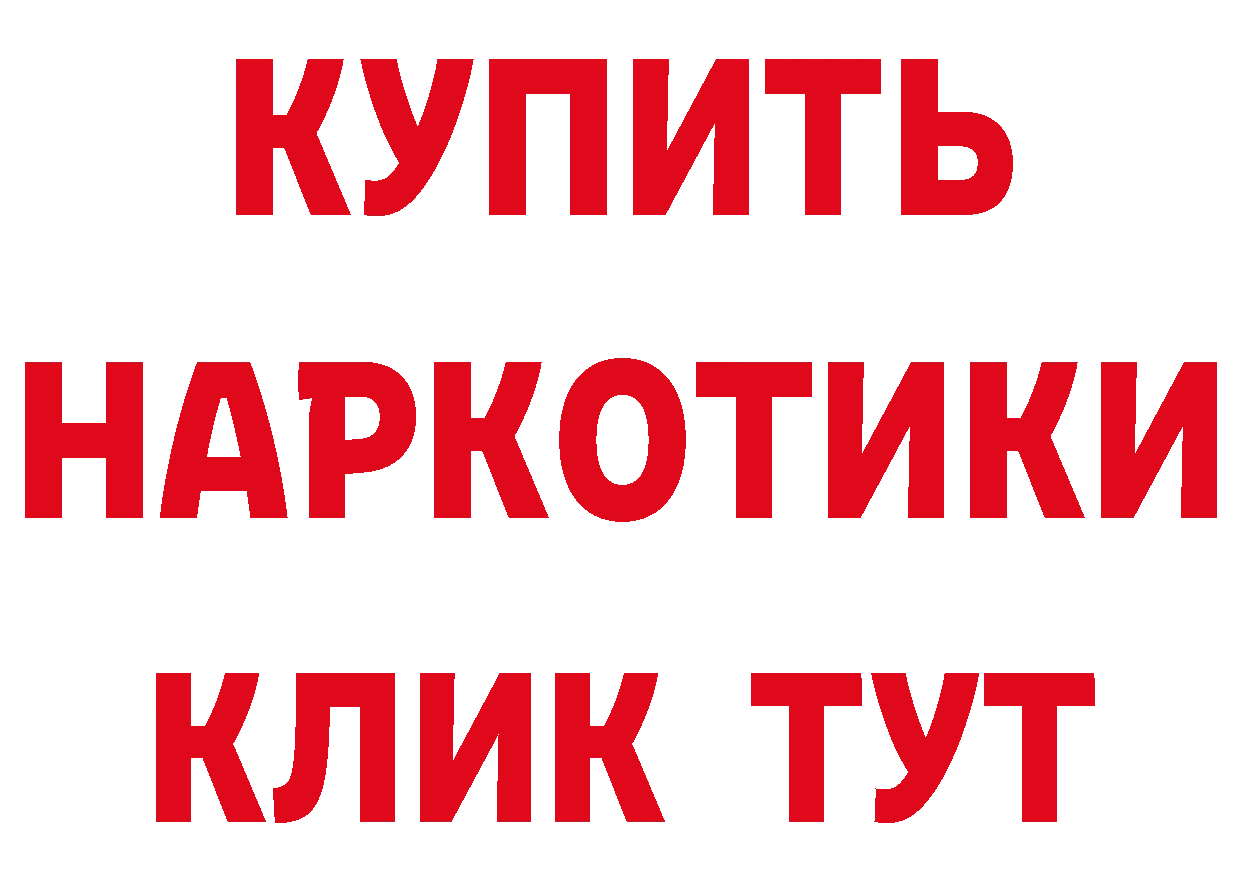 КУПИТЬ
НАРКОТИКИ
КЛИК ТУТ